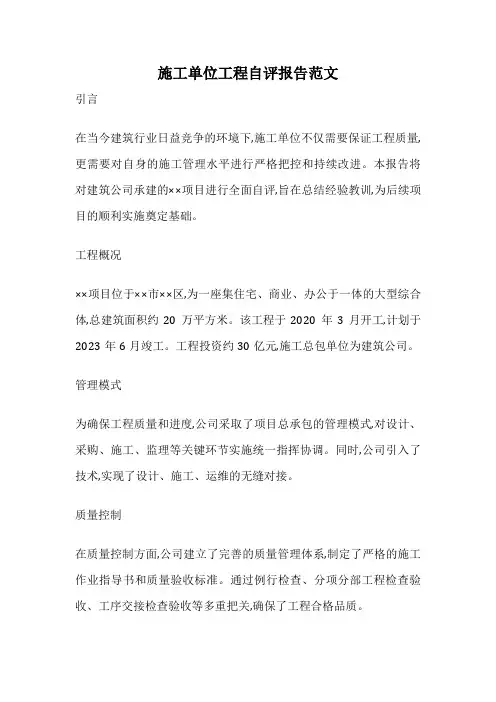 施工单位工程自评报告范文

引言

在当今建筑行业日益竞争的环境下,施工单位不仅需要保证工程质量,更需要对自身的施工管理水平进行严格把控和持续改进。本报告将对建筑公司承建的××项目进行全面自评,旨在总结经验教训,为后续项目的顺利实施奠定基础。

工程概况

××项目位于××市××区,为一座集住宅、商业、办公于一体的大型综合体,总建筑面积约 20 万平方米。该工程于 2020 年 3 月开工,计划于 2023 年 6 月竣工。工程投资约 30 亿元,施工总包单位为建筑公司。

管理模式

为确保工程质量和进度,公司采取了项目总承包的管理模式,对设计、采购、施工、监理等关键环节实施统一指挥协调。同时,公司引入了技术,实现了设计、施工、运维的无缝对接。

质量控制

在质量控制方面,公司建立了完善的质量管理体系,制定了严格的施工作业指导书和质量验收标准。通过例行检查、分项分部工程检查验收、工序交接检查验收等多重把关,确保了工程合格品质。